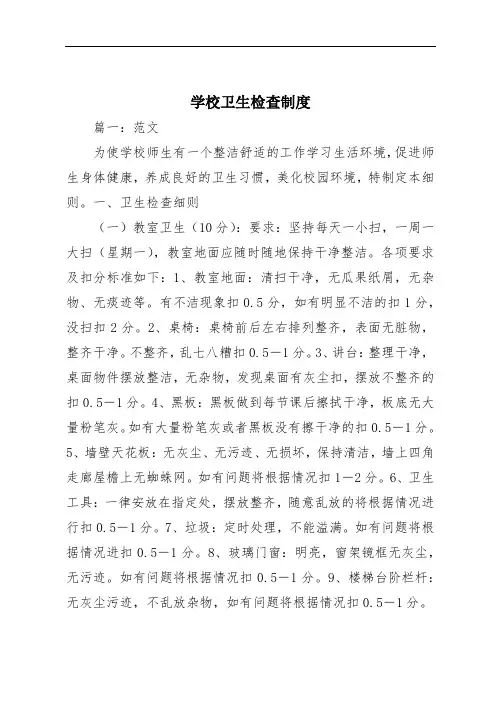 学校卫生检查制度

篇一：范文

为使学校师生有一个整洁舒适的工作学习生活环境，促进师生身体健康，养成良好的卫生习惯，美化校园环境，特制定本细则。一、卫生检查细则

（一）教室卫生（10分）：要求：坚持每天一小扫，一周一大扫（星期一），教室地面应随时随地保持干净整洁。各项要求及扣分标准如下：1、教室地面：清扫干净，无瓜果纸屑，无杂物、无痰迹等。有不洁现象扣0.5分，如有明显不洁的扣1分，没扫扣2分。2、桌椅：桌椅前后左右排列整齐，表面无脏物，整齐干净。不整齐，乱七八糟扣0.5—1分。3、讲台：整理干净，桌面物件摆放整洁，无杂物，发现桌面有灰尘扣，摆放不整齐的扣0.5—1分。4、黑板：黑板做到每节课后擦拭干净，板底无大量粉笔灰。如有大量粉笔灰或者黑板没有擦干净的扣0.5—1分。5、墙壁天花板：无灰尘、无污迹、无损坏，保持清洁，墙上四角走廊屋檐上无蜘蛛网。如有问题将根据情况扣1—2分。6、卫生工具：一律安放在指定处，摆放整齐，随意乱放的将根据情况进行扣0.5—1分。7、垃圾：定时处理，不能溢满。如有问题将根据情况进扣0.5—1分。8、玻璃门窗：明亮，窗架镜框无灰尘，无污迹。如有问题将根据情况扣0.5—1分。9、楼梯台阶栏杆：无灰尘污迹，不乱放杂物，如有问题将根据情况扣0.5—1分。